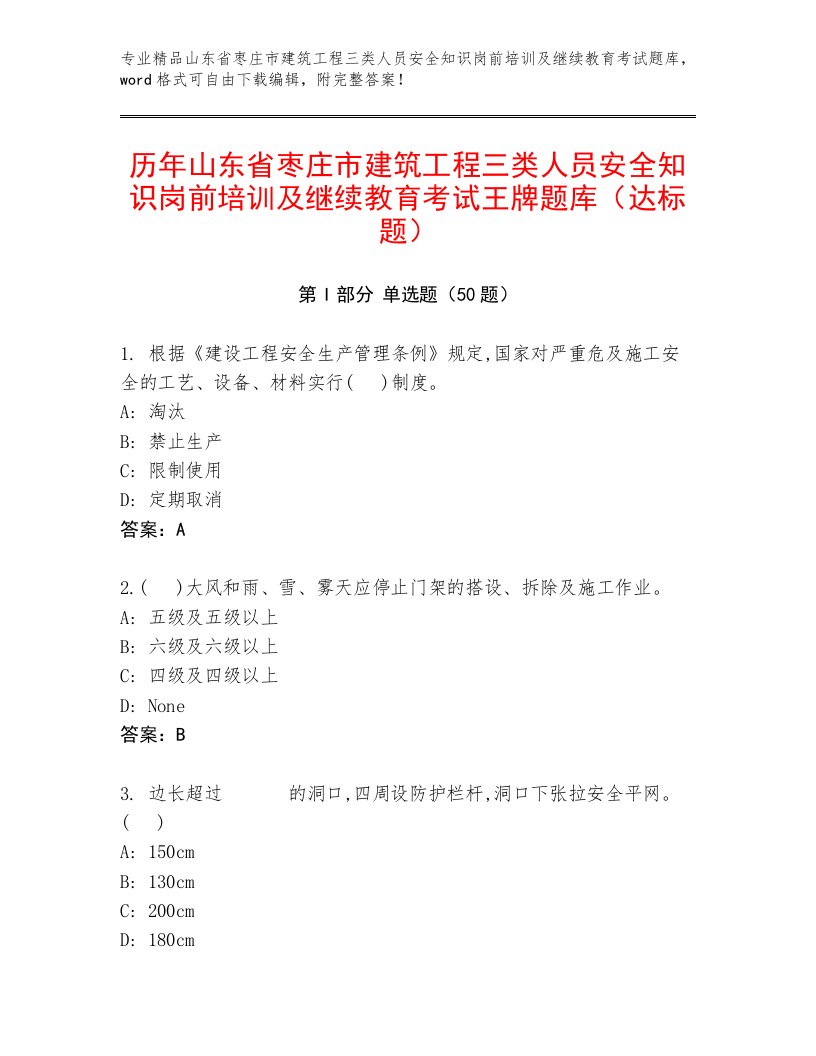 专业精品山东省枣庄市建筑工程三类人员安全知识岗前培训及继续教育考试题库，word格式可自由下载编辑，附完整答案！

历年山东省枣庄市建筑工程三类人员安全知识岗前培训及继续教育考试王牌题库（达标题）

第Ⅰ部分 单选题（50题）

1. 根据《建设工程安全生产管理条例》规定,国家对严重危及施工安全的工艺、设备、材料实行(　)制度。
A: 淘汰
B: 禁止生产
C: 限制使用
D: 定期取消
答案：A

2.(　)大风和雨、雪、雾天应停止门架的搭设、拆除及施工作业。
A: 五级及五级以上
B: 六级及六级以上
C: 四级及四级以上
D: None
答案：B

3. 边长超过　　　的洞口,四周设防护栏杆,洞口下张拉安全平网。(　)
A: 150cm
B: 130cm
C: 200cm
D: 180cm